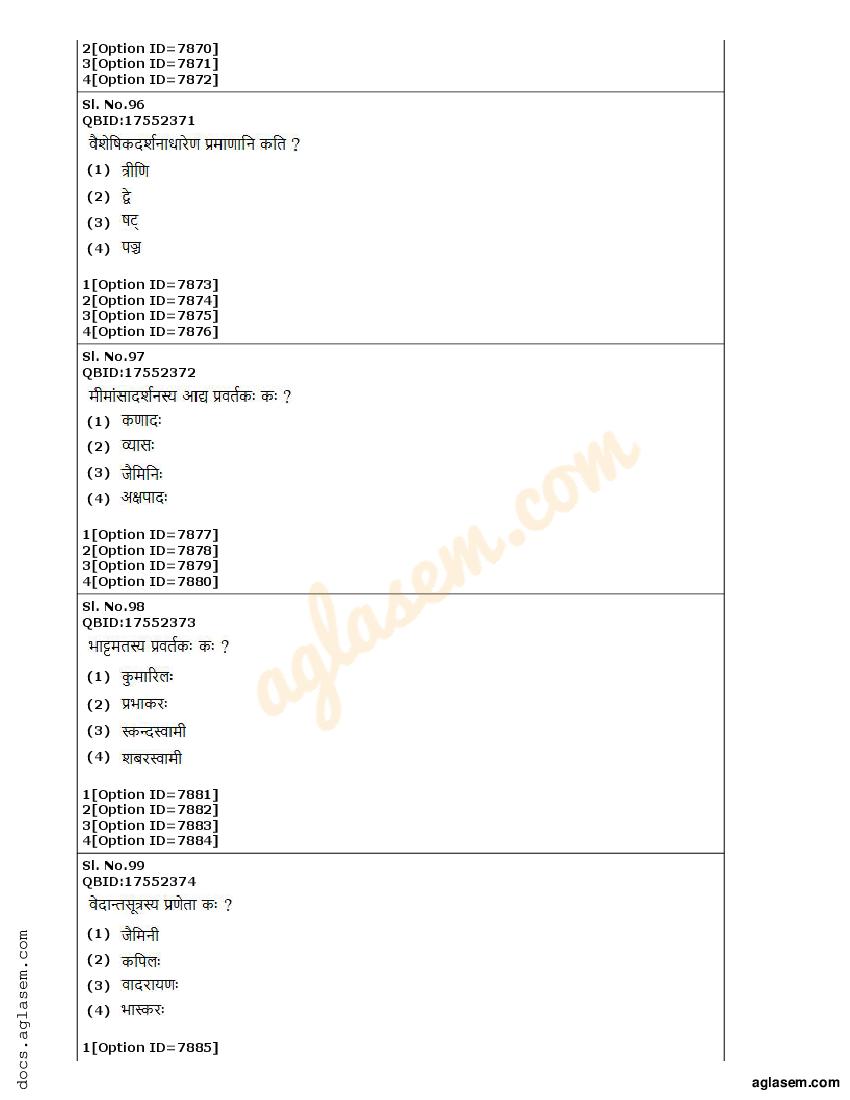 2[Option ID=7870]
3[Option ID=7871]
4[Option ID=7872]

Sl. No.96
QBID:17552371
वैशेषिकदर्शनाधारेण प्रमाणानि कति ?
(1) त्रीणि
(2) द्वे
(3) षट्
(4) पञ्च

1[Option ID=7873]
2[Option ID=7874]
3[Option ID=7875]
4[Option ID=7876]

Sl. No.97
QBID:17552372
मीमांसादर्शनस्य आद्य प्रवर्तकः कः ?
(1) कणादः
(2) व्यासः
(3) जैमिनिः
(4) अक्षपादः

1[Option ID=7877]
2[Option ID=7878]
3[Option ID=7879]
4[Option ID=7880]

Sl. No.98
QBID:17552373
भाट्टमतस्य प्रवर्तकः कः ?
(1) कुमारिलः
(2) प्रभाकरः
(3) स्कन्दस्वामी
(4) शबरस्वामी

1[Option ID=7881]
2[Option ID=7882]
3[Option ID=7883]
4[Option ID=7884]

Sl. No.99
QBID:17552374
वेदान्तसूत्रस्य प्रणेता कः ?
(1) जैमिनी
(2) कपिलः
(3) वादरायणः
(4) भास्करः

1[Option ID=7885]

aglasem.com
docs.aglasem.com
aglasem.com